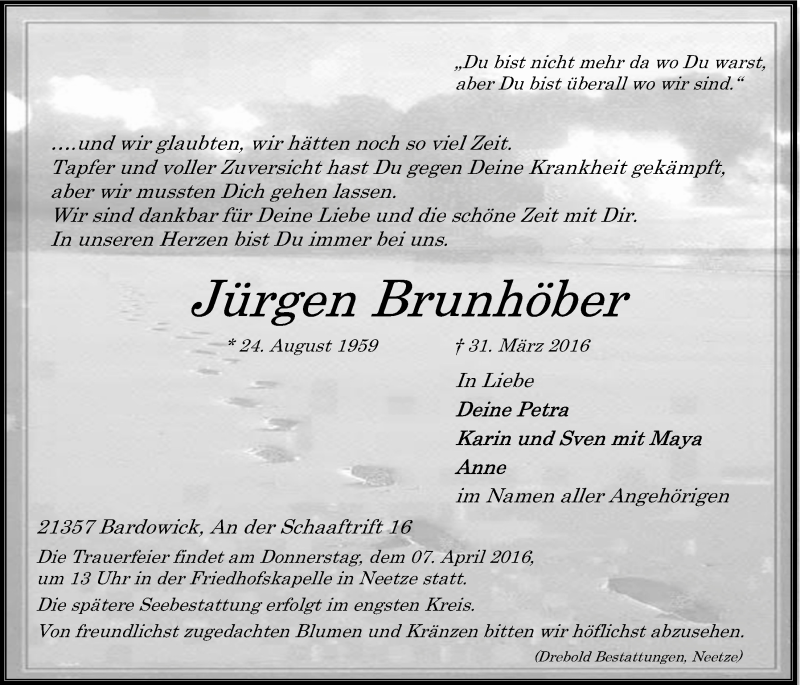 „Du bist nicht mehr da wo Du warst, aber Du bist überall wo wir sind.“

….und wir glaubten, wir hätten noch so viel Zeit.
Tapfer und voller Zuversicht hast Du gegen Deine Krankheit gekämpft, aber wir mussten Dich gehen lassen.
Wir sind dankbar für Deine Liebe und die schöne Zeit mit Dir.
In unseren Herzen bist Du immer bei uns.

Jürgen Brunhöber

* 24. August 1959 † 31. März 2016

In Liebe
Deine Petra
Karin und Sven mit Maya
Anne
im Namen aller Angehörigen

21357 Bardowick, An der Schaaftrift 16

Die Trauerfeier findet am Donnerstag, dem 07. April 2016, um 13 Uhr in der Friedhofskapelle in Neetze statt.
Die spätere Seebestattung erfolgt im engsten Kreis.
Von freundlichst zugedachten Blumen und Kränzen bitten wir höflichst abzusehen.

(Drebold Bestattungen, Neetze)